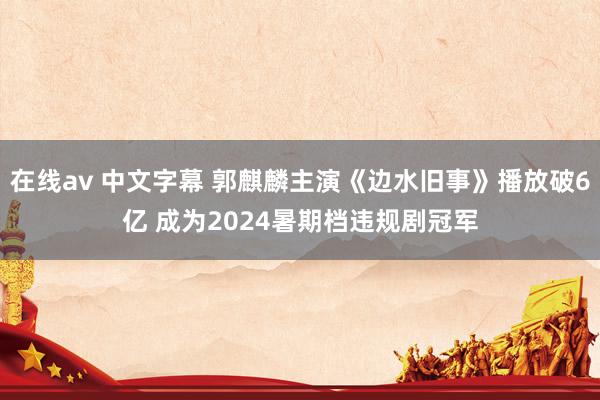 在线av 中文字幕 郭麒麟主演《边水旧事》播放破6亿 成为2024暑期档违规剧冠军